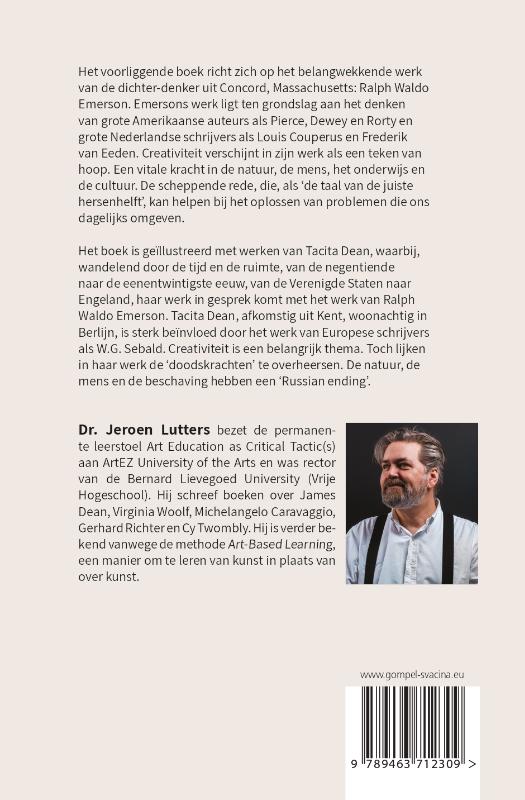 Het voorliggende boek richt zich op het belangwekkende werk van de dichter-denker uit Concord, Massachusetts: Ralph Waldo Emerson. Emersons werk ligt ten grondslag aan het denken van grote Amerikaanse auteurs als Pierce, Dewey en Rorty en grote Nederlandse schrijvers als Louis Couperus en Frederik van Eeden. Creativiteit verschijnt in zijn werk als een teken van hoop. Een vitale kracht in de natuur, de mens, het onderwijs en de cultuur. De scheppende rede, die, als 'de taal van de juiste hersenhelft', kan helpen bij het oplossen van problemen die ons dagelijks omgeven.

Het boek is geïllustreerd met werken van Tacita Dean, waarbij, wandelend door de tijd en de ruimte, van de negentiende naar de eenentwintigste eeuw, van de Verenigde Staten naar Engeland, haar werk in gesprek komt met het werk van Ralph Waldo Emerson. Tacita Dean, afkomstig uit Kent, woonachtig in Berlijn, is sterk beïnvloed door het werk van Europese schrijvers als W.G. Sebald. Creativiteit is een belangrijk thema. Toch lijken in haar werk de 'doodskrachten' te overheersen. De natuur, de mens en de beschaving hebben een 'Russian ending'.

Dr. Jeroen Lutters bezet de permanente leerstoel Art Education as Critical Tactic(s) aan ArtEZ University of the Arts en was rector van de Bernard Lievegoed University (Vrije Hogeschool). Hij schreef boeken over James Dean, Virginia Woolf, Michelangelo Caravaggio, Gerhard Richter en Cy Twombly. Hij is verder bekend vanwege de methode Art-Based Learning, een manier om te leren van kunst in plaats van over kunst.

www.gompel-svacina.eu

9 789463 712309 >